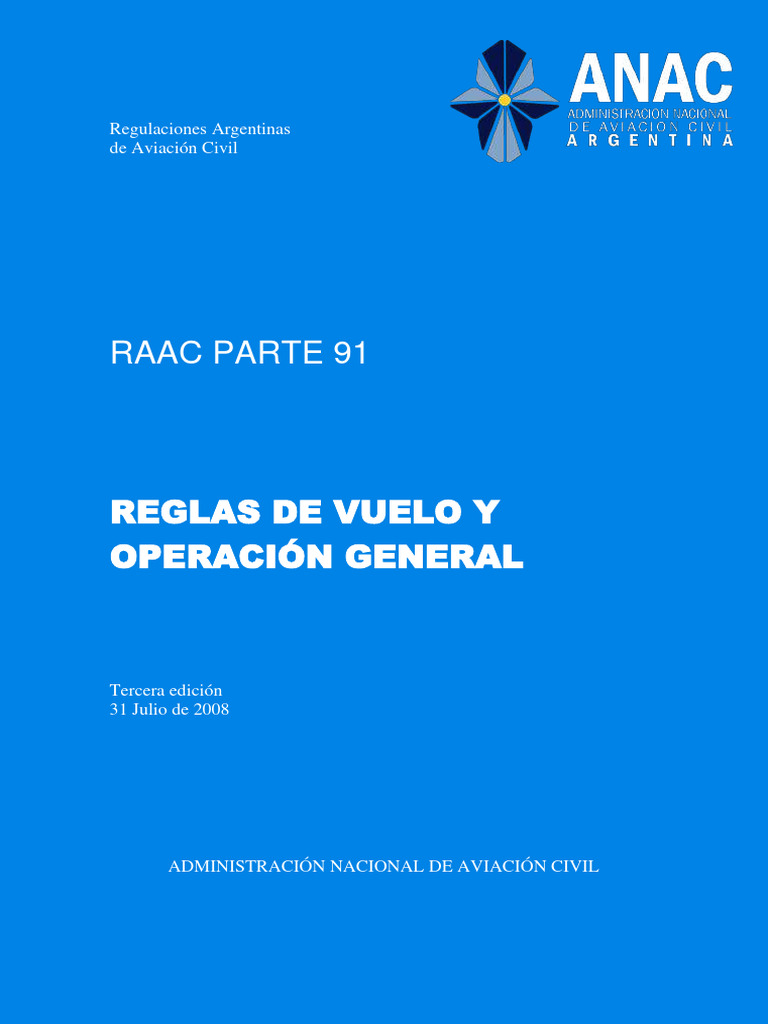 ANAC
ADMINISTRACIÓN NACIONAL
DE AVIACIÓN CIVIL
ARGENTINA

Regulaciones Argentinas
de Aviación Civil

RAAC PARTE 91

REGLAS DE VUELO Y
OPERACIÓN GENERAL

Tercera edición
31 Julio de 2008

ADMINISTRACIÓN NACIONAL DE AVIACIÓN CIVIL